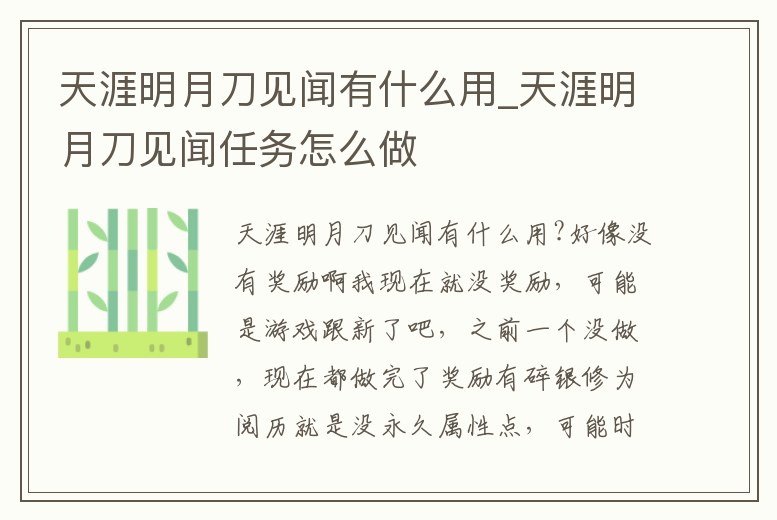 天涯明月刀见闻有什么用_天涯明月刀见闻任务怎么做

天涯明月刀见闻有什么用?好像没有奖励啊我现在就没奖励，可能是游戏跟新了吧，之前一个没做，现在都做完了奖励有碎银修为阅历就是没永久属性点，可能时